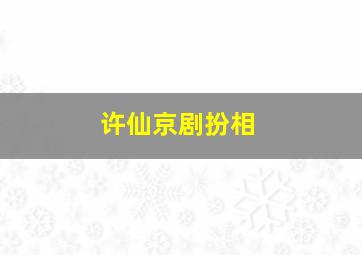 许仙京剧扮相